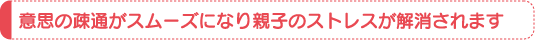 意思の疎通がスムーズになり親子のストレスが解消されます